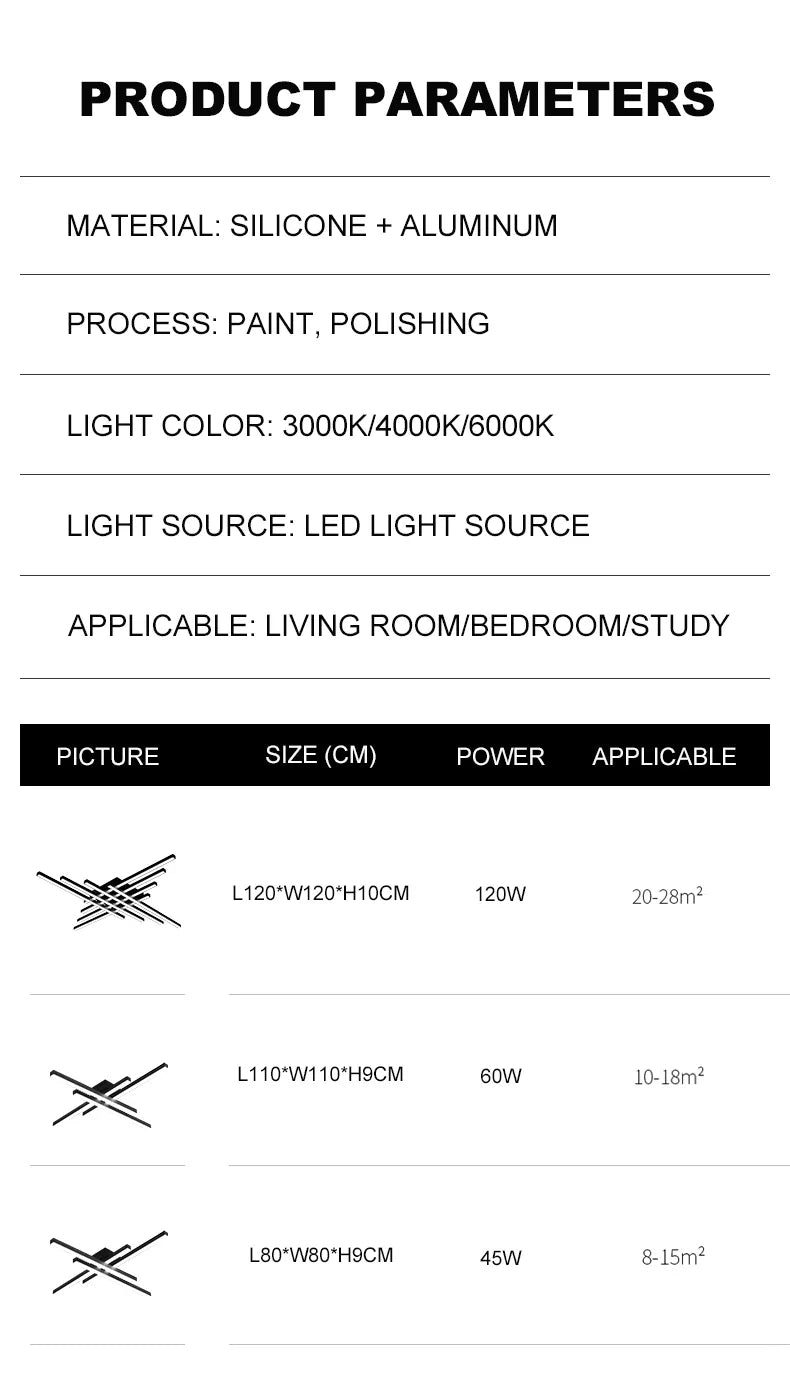 PRODUCT PARAMETERS

MATERIAL: SILICONE + ALUMINUM

PROCESS: PAINT, POLISHING

LIGHT COLOR: 3000K/4000K/6000K

LIGHT SOURCE: LED LIGHT SOURCE

APPLICABLE: LIVING ROOM/BEDROOM/STUDY

| PICTURE | SIZE (CM) | POWER | APPLICABLE |
|---|---|---|---|
| | L120*W120*H10CM | 120W | 20-28$m^2$ |
| | L110*W110*H9CM | 60W | 10-18$m^2$ |
| | L80*W80*H9CM | 45W | 8-15$m^2$ |